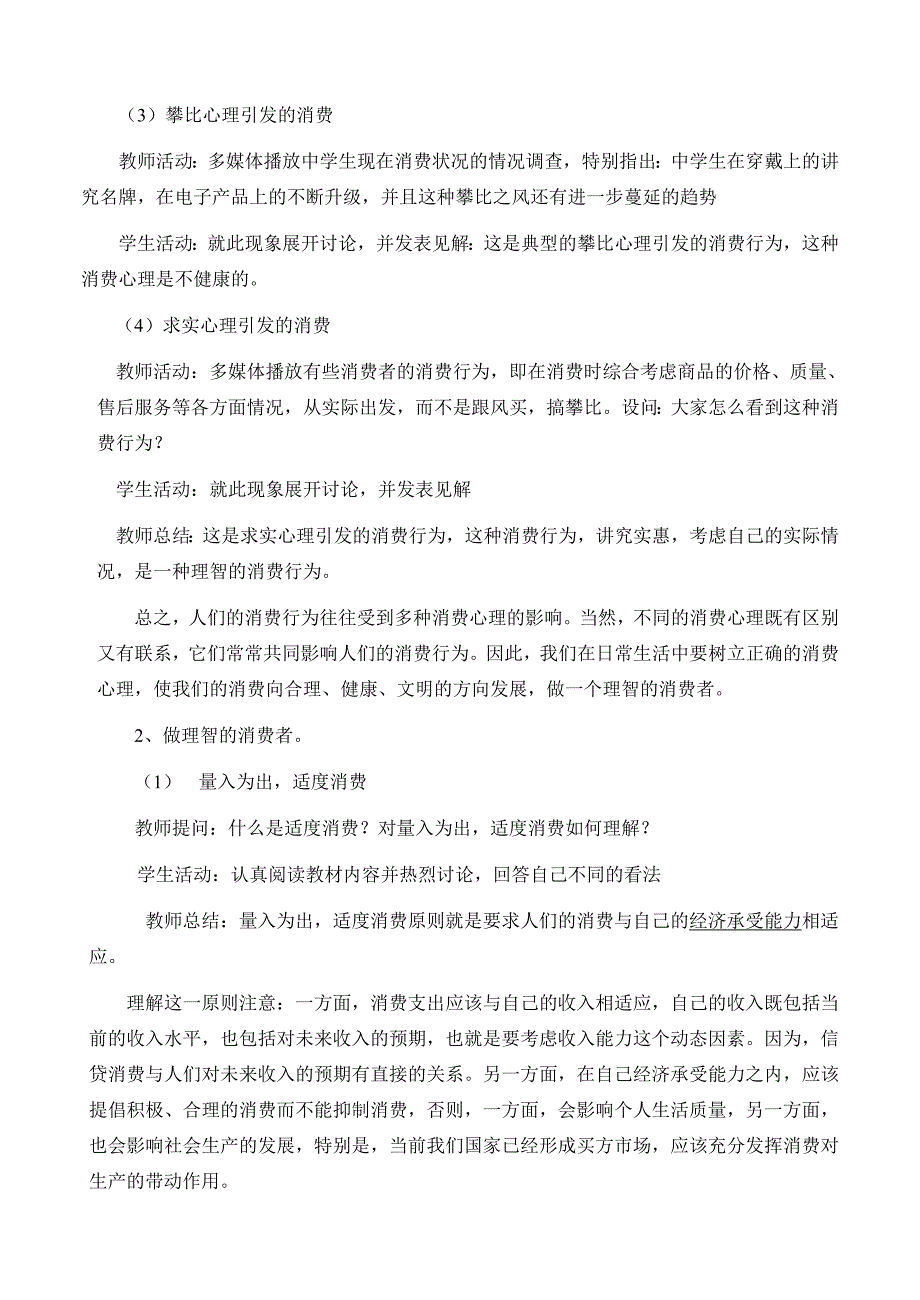 （3）攀比心理引发的消费

教师活动：多媒体播放中学生现在消费状况的情况调查，特别指出：中学生在穿戴上的讲究名牌，在电子产品上的不断升级，并且这种攀比之风还有进一步蔓延的趋势

学生活动：就此现象展开讨论，并发表见解：这是典型的攀比心理引发的消费行为，这种消费心理是不健康的。

（4）求实心理引发的消费

教师活动：多媒体播放有些消费者的消费行为，即在消费时综合考虑商品的价格、质量、售后服务等各方面情况，从实际出发，而不是跟风买，搞攀比。设问：大家怎么看到这种消费行为？

学生活动：就此现象展开讨论，并发表见解

教师总结：这是求实心理引发的消费行为，这种消费行为，讲究实惠，考虑自己的实际情况，是一种理智的消费行为。

总之，人们的消费行为往往受到多种消费心理的影响。当然，不同的消费心理既有区别又有联系，它们常常共同影响人们的消费行为。因此，我们在日常生活中要树立正确的消费心理，使我们的消费向合理、健康、文明的方向发展，做一个理智的消费者。

2、做理智的消费者。

（1）　量入为出，适度消费

教师提问：什么是适度消费？对量入为出，适度消费如何理解？

学生活动：认真阅读教材内容并热烈讨论，回答自己不同的看法

教师总结：量入为出，适度消费原则就是要求人们的消费与自己的经济承受能力相适应。

理解这一原则注意：一方面，消费支出应该与自己的收入相适应，自己的收入既包括当前的收入水平，也包括对未来收入的预期，也就是要考虑收入能力这个动态因素。因为，信贷消费与人们对未来收入的预期有直接的关系。另一方面，在自己经济承受能力之内，应该提倡积极、合理的消费而不能抑制消费，否则，一方面，会影响个人生活质量，另一方面，也会影响社会生产的发展，特别是，当前我们国家已经形成买方市场，应该充分发挥消费对生产的带动作用。